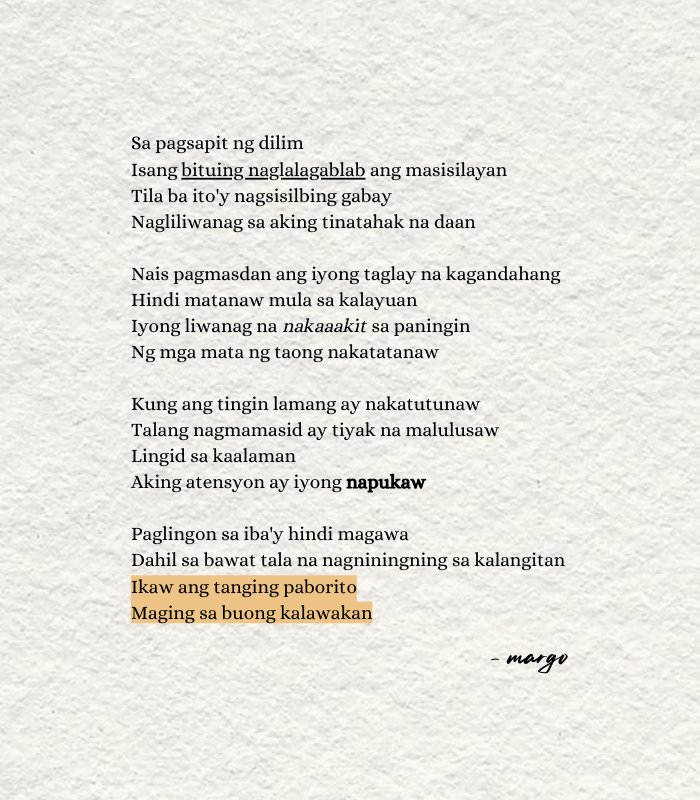 Sa pagsapit ng dilim
Isang bituing naglalagablab ang masisilayan
Tila ba ito'y nagsisilbing gabay
Nagliliwanag sa aking tinatahak na daan

Nais pagmasdan ang iyong taglay na kagandahang
Hindi matanaw mula sa kalayuan
Iyong liwanag na nakaaakit sa paningin
Ng mga mata ng taong nakatatanaw

Kung ang tingin lamang ay nakatutunaw
Talang nagmamasid ay tiyak na malulusaw
Lingid sa kaalaman
Aking atensyon ay iyong napukaw

Paglingon sa iba'y hindi magawa
Dahil sa bawat tala na nagniningning sa kalangitan
Ikaw ang tanging paborito
Maging sa buong kalawakan

- margo